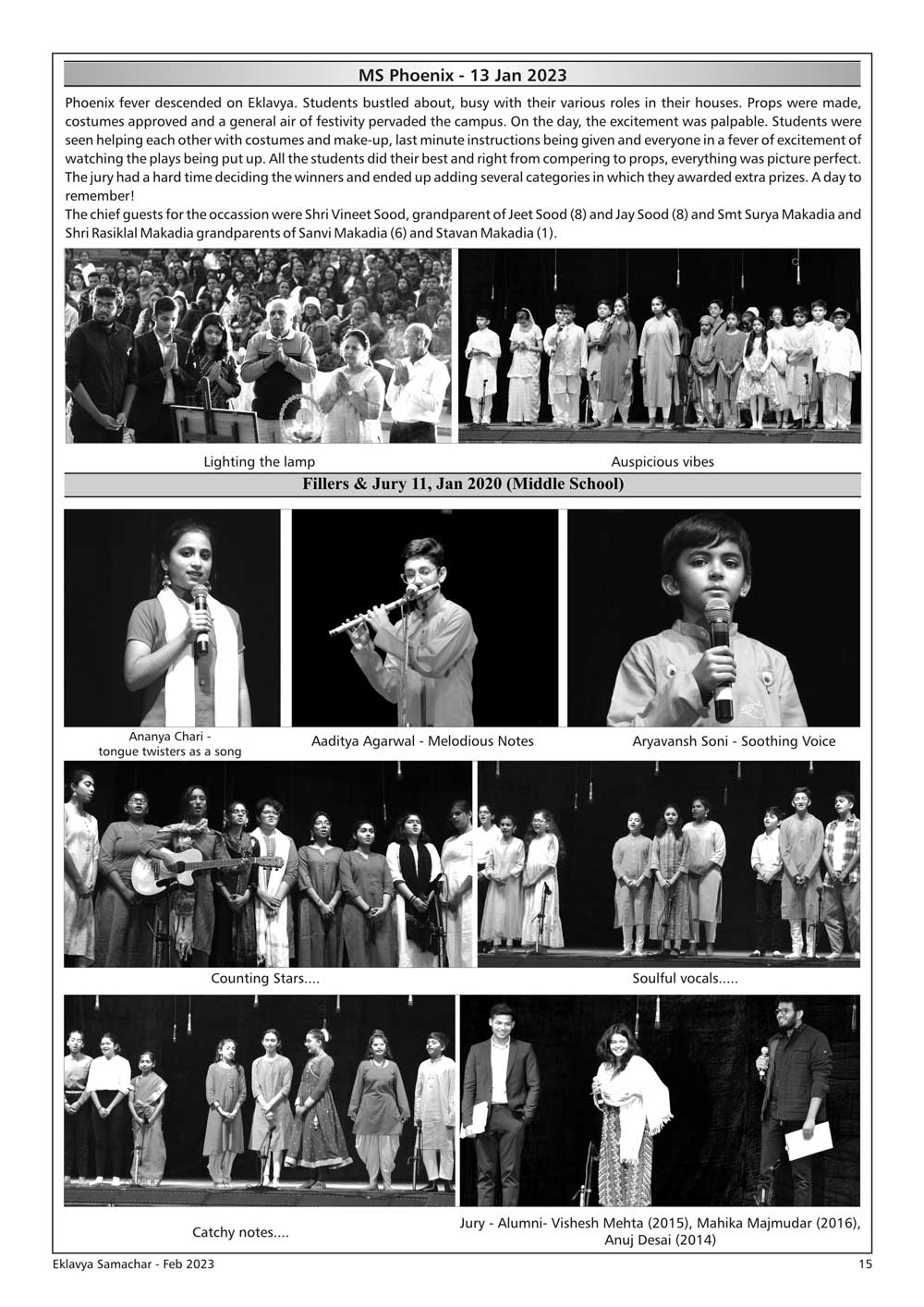 MS Phoenix - 13 Jan 2023

Phoenix fever descended on Eklavya. Students bustled about, busy with their various roles in their houses. Props were made, costumes approved and a general air of festivity pervaded the campus. On the day, the excitement was palpable. Students were seen helping each other with costumes and make-up, last minute instructions being given and everyone in a fever of excitement of watching the plays being put up. All the students did their best and right from compering to props, everything was picture perfect. The jury had a hard time deciding the winners and ended up adding several categories in which they awarded extra prizes. A day to remember!
The chief guests for the occassion were Shri Vineet Sood, grandparent of Jeet Sood (8) and Jay Sood (8) and Smt Surya Makadia and Shri Rasiklal Makadia grandparents of Sanvi Makadia (6) and Stavan Makadia (1).

Lighting the lamp

Auspicious vibes

Fillers & Jury 11, Jan 2020 (Middle School)

Ananya Chari - tongue twisters as a song

Aaditya Agarwal - Melodious Notes

Aryavansh Soni - Soothing Voice

Counting Stars....

Soulful vocals.....

Catchy notes....

Jury - Alumni- Vishesh Mehta (2015), Mahika Majmudar (2016), Anuj Desai (2014)

Eklavya Samachar - Feb 2023

15